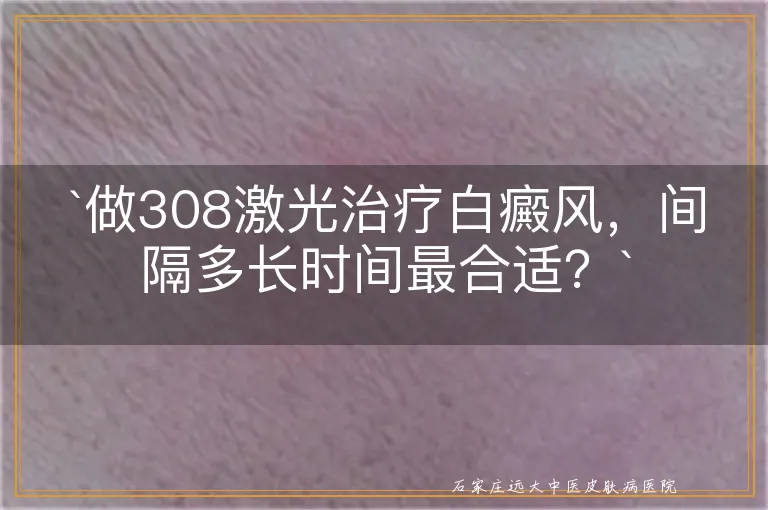 `做308激光治疗白癜风，间隔多长时间最合适？`

石家庄远大中医皮肤病医院